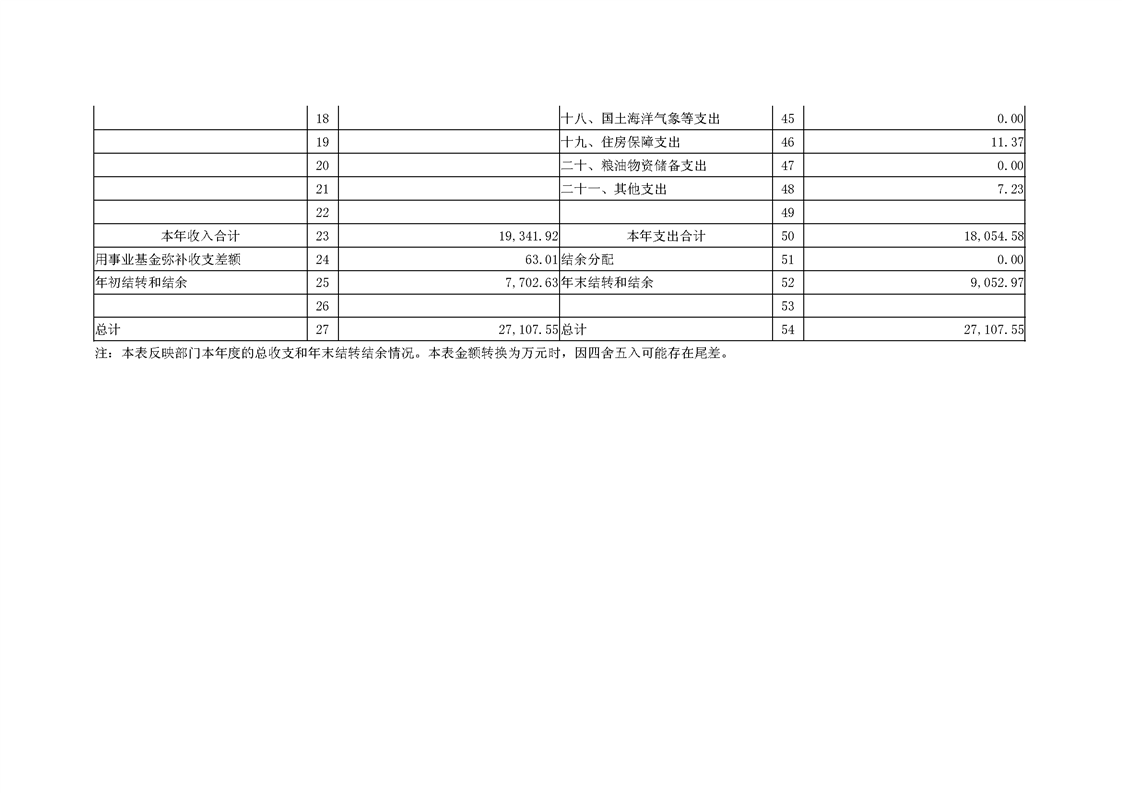 |  | 18 |  | 十八、国土海洋气象等支出 | 45 | 0.00 |
|---|---|---|---|---|---|
|  | 19 |  | 十九、住房保障支出 | 46 | 11.37 |
|  | 20 |  | 二十、粮油物资储备支出 | 47 | 0.00 |
|  | 21 |  | 二十一、其他支出 | 48 | 7.23 |
|  | 22 |  |  | 49 |  |
| 本年收入合计 | 23 | 19,341.92 | 本年支出合计 | 50 | 18,054.58 |
| 用事业基金弥补收支差额 | 24 | 63.01 | 结余分配 | 51 | 0.00 |
| 年初结转和结余 | 25 | 7,702.63 | 年末结转和结余 | 52 | 9,052.97 |
|  | 26 |  |  | 53 |  |
| 总计 | 27 | 27,107.55 | 总计 | 54 | 27,107.55 |

注：本表反映部门本年度的总收支和年末结转结余情况。本表金额转换为万元时，因四舍五入可能存在尾差。